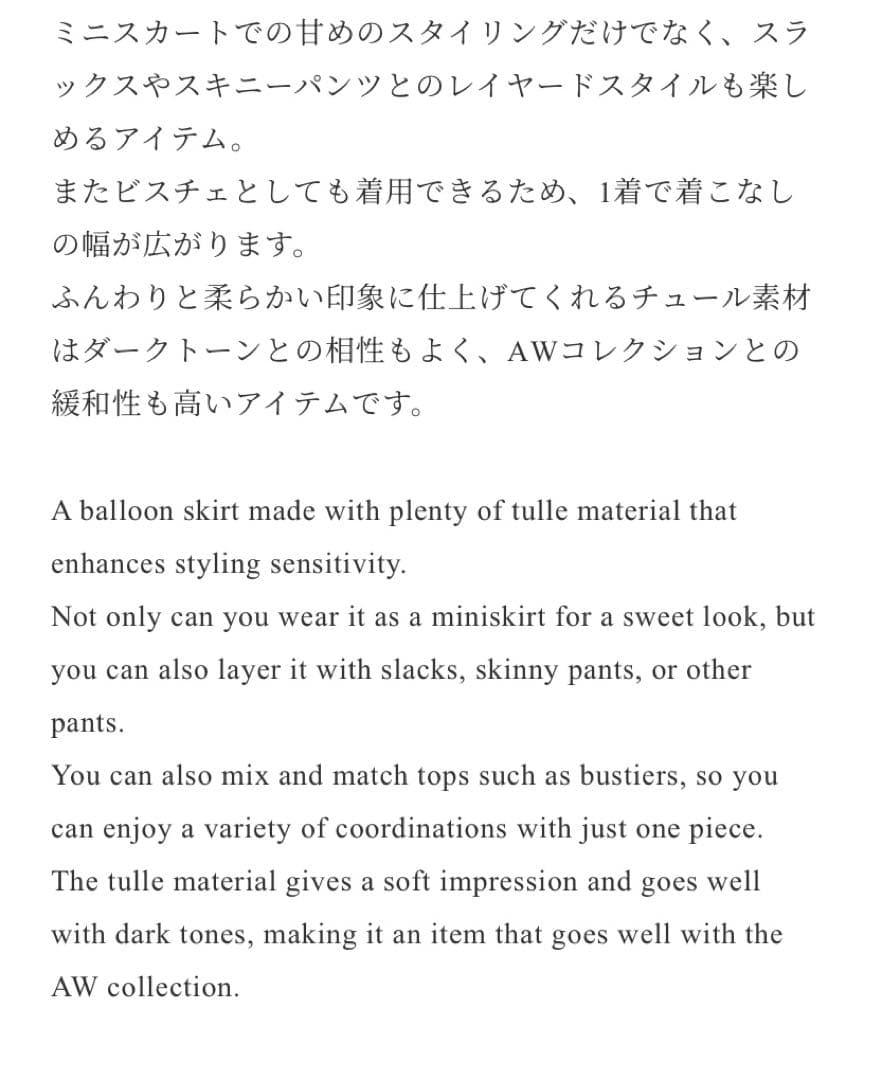 ミニスカートでの甘めのスタイリングだけでなく、スラックスやスキニーパンツとのレイヤードスタイルも楽しめるアイテム。
またビスチェとしても着用できるため、1着で着こなしの幅が広がります。
ふんわりと柔らかい印象に仕上げてくれるチュール素材はダークトーンとの相性もよく、AWコレクションとの緩和性も高いアイテムです。

A balloon skirt made with plenty of tulle material that enhances styling sensitivity.
Not only can you wear it as a miniskirt for a sweet look, but you can also layer it with slacks, skinny pants, or other pants.
You can also mix and match tops such as bustiers, so you can enjoy a variety of coordinations with just one piece.
The tulle material gives a soft impression and goes well with dark tones, making it an item that goes well with the AW collection.